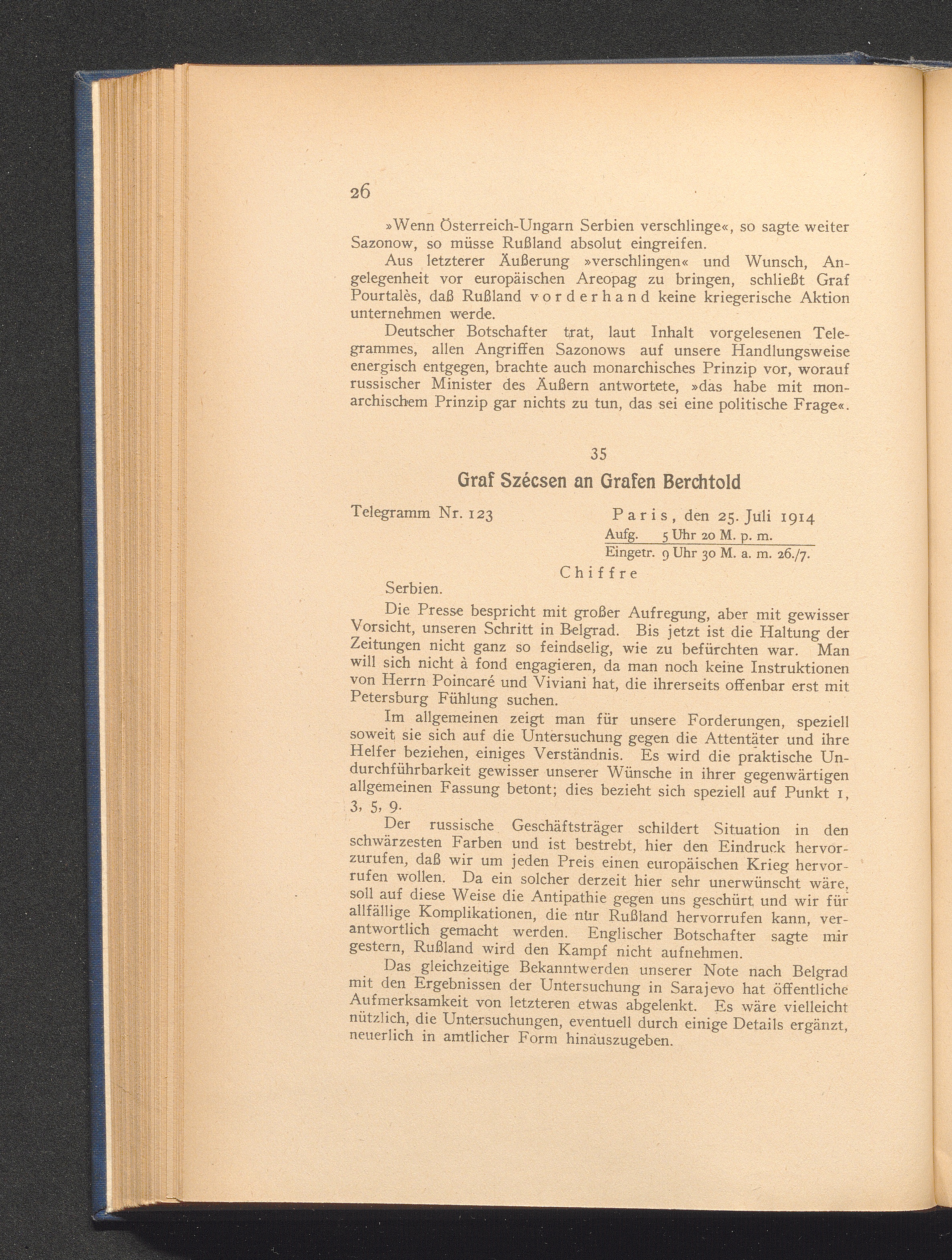 26

»Wenn Österreich-Ungarn Serbien verschlinge«, so sagte weiter Sazonow, so müsse Rußland absolut eingreifen.

Aus letzterer Äußerung »verschlingen« und Wunsch, Angelegenheit vor europäischen Areopag zu bringen, schließt Graf Pourtalès, daß Rußland vorderhand keine kriegerische Aktion unternehmen werde.

Deutscher Botschafter trat, laut Inhalt vorgelesenen Telegrammes, allen Angriffen Sazonows auf unsere Handlungsweise energisch entgegen, brachte auch monarchisches Prinzip vor, worauf russischer Minister des Äußern antwortete, »das habe mit monarchischem Prinzip gar nichts zu tun, das sei eine politische Frage«.

35

Graf Szécsen an Grafen Berchtold

Telegramm Nr. 123

Paris, den 25. Juli 1914
Aufg. 5 Uhr 20 M. p. m.
Eingetr. 9 Uhr 30 M. a. m. 26./7.

Chiffre

Serbien.

Die Presse bespricht mit großer Aufregung, aber mit gewisser Vorsicht, unseren Schritt in Belgrad. Bis jetzt ist die Haltung der Zeitungen nicht ganz so feindselig, wie zu befürchten war. Man will sich nicht à fond engagieren, da man noch keine Instruktionen von Herrn Poincaré und Viviani hat, die ihrerseits offenbar erst mit Petersburg Fühlung suchen.

Im allgemeinen zeigt man für unsere Forderungen, speziell soweit sie sich auf die Untersuchung gegen die Attentäter und ihre Helfer beziehen, einiges Verständnis. Es wird die praktische Undurchführbarkeit gewisser unserer Wünsche in ihrer gegenwärtigen allgemeinen Fassung betont; dies bezieht sich speziell auf Punkt 1, 3, 5, 9.

Der russische Geschäftsträger schildert Situation in den schwärzesten Farben und ist bestrebt, hier den Eindruck hervorzurufen, daß wir um jeden Preis einen europäischen Krieg hervorrufen wollen. Da ein solcher derzeit hier sehr unerwünscht wäre, soll auf diese Weise die Antipathie gegen uns geschürt und wir für allfällige Komplikationen, die nur Rußland hervorrufen kann, verantwortlich gemacht werden. Englischer Botschafter sagte mir gestern, Rußland wird den Kampf nicht aufnehmen.

Das gleichzeitige Bekanntwerden unserer Note nach Belgrad mit den Ergebnissen der Untersuchung in Sarajevo hat öffentliche Aufmerksamkeit von letzteren etwas abgelenkt. Es wäre vielleicht nützlich, die Untersuchungen, eventuell durch einige Details ergänzt, neuerlich in amtlicher Form hinauszugeben.